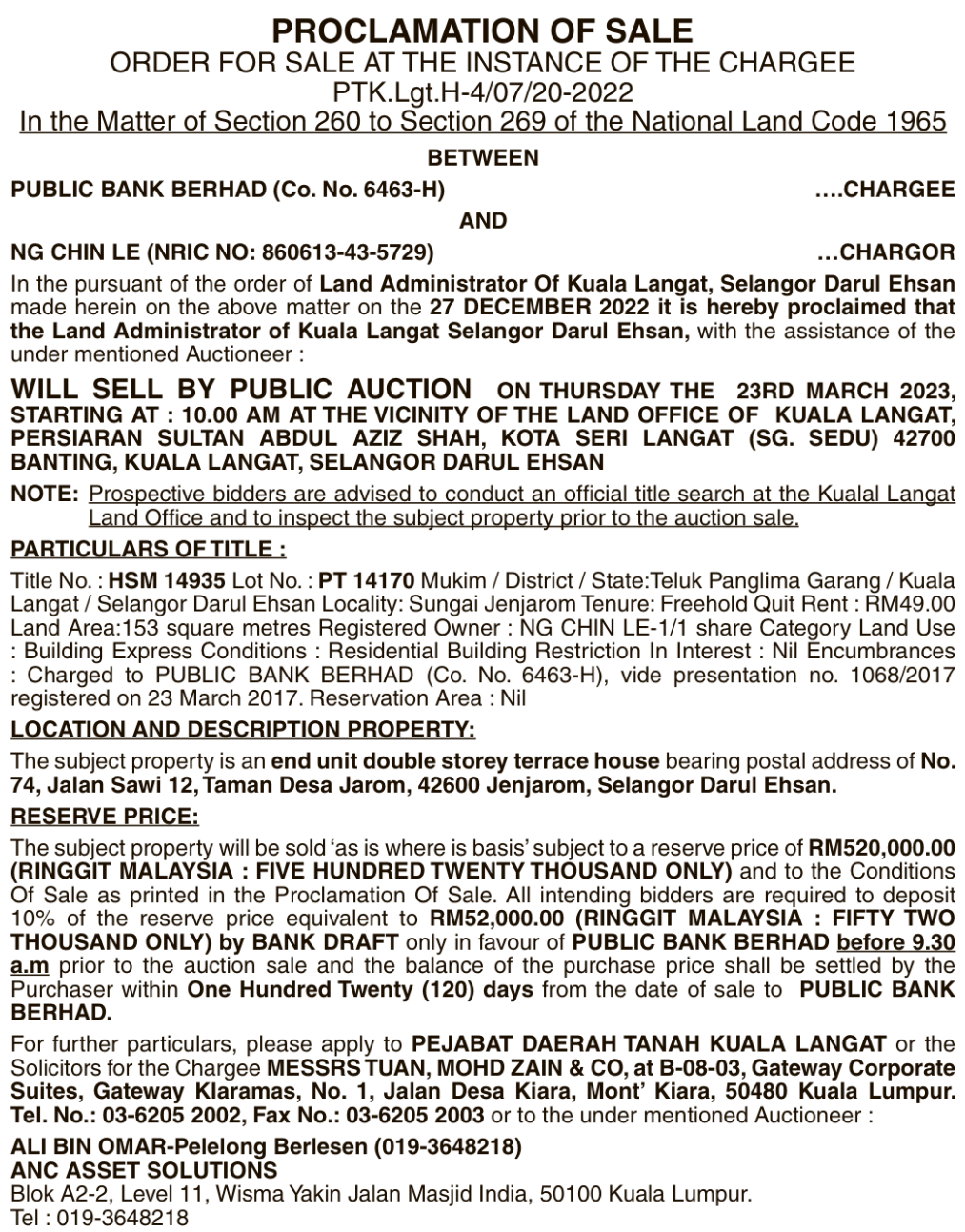 PROCLAMATION OF SALE
ORDER FOR SALE AT THE INSTANCE OF THE CHARGEE
PTK.Lgt.H-4/07/20-2022
In the Matter of Section 260 to Section 269 of the National Land Code 1965

BETWEEN

PUBLIC BANK BERHAD (Co. No. 6463-H) ....CHARGEE

AND

NG CHIN LE (NRIC NO: 860613-43-5729) ...CHARGOR

In the pursuant of the order of Land Administrator Of Kuala Langat, Selangor Darul Ehsan made herein on the above matter on the 27 DECEMBER 2022 it is hereby proclaimed that the Land Administrator of Kuala Langat Selangor Darul Ehsan, with the assistance of the under mentioned Auctioneer :

WILL SELL BY PUBLIC AUCTION ON THURSDAY THE 23RD MARCH 2023, STARTING AT : 10.00 AM AT THE VICINITY OF THE LAND OFFICE OF KUALA LANGAT, PERSIARAN SULTAN ABDUL AZIZ SHAH, KOTA SERI LANGAT (SG. SEDU) 42700 BANTING, KUALA LANGAT, SELANGOR DARUL EHSAN

NOTE: Prospective bidders are advised to conduct an official title search at the Kualal Langat Land Office and to inspect the subject property prior to the auction sale.

PARTICULARS OF TITLE :

Title No. : HSM 14935 Lot No. : PT 14170 Mukim / District / State:Teluk Panglima Garang / Kuala Langat / Selangor Darul Ehsan Locality: Sungai Jenjarom Tenure: Freehold Quit Rent : RM49.00 Land Area:153 square metres Registered Owner : NG CHIN LE-1/1 share Category Land Use : Building Express Conditions : Residential Building Restriction In Interest : Nil Encumbrances : Charged to PUBLIC BANK BERHAD (Co. No. 6463-H), vide presentation no. 1068/2017 registered on 23 March 2017. Reservation Area : Nil

LOCATION AND DESCRIPTION PROPERTY:

The subject property is an end unit double storey terrace house bearing postal address of No. 74, Jalan Sawi 12, Taman Desa Jarom, 42600 Jenjarom, Selangor Darul Ehsan.

RESERVE PRICE:

The subject property will be sold 'as is where is basis' subject to a reserve price of RM520,000.00 (RINGGIT MALAYSIA : FIVE HUNDRED TWENTY THOUSAND ONLY) and to the Conditions Of Sale as printed in the Proclamation Of Sale. All intending bidders are required to deposit 10% of the reserve price equivalent to RM52,000.00 (RINGGIT MALAYSIA : FIFTY TWO THOUSAND ONLY) by BANK DRAFT only in favour of PUBLIC BANK BERHAD before 9.30 a.m prior to the auction sale and the balance of the purchase price shall be settled by the Purchaser within One Hundred Twenty (120) days from the date of sale to PUBLIC BANK BERHAD.

For further particulars, please apply to PEJABAT DAERAH TANAH KUALA LANGAT or the Solicitors for the Chargee MESSRS TUAN, MOHD ZAIN & CO, at B-08-03, Gateway Corporate Suites, Gateway Klaramas, No. 1, Jalan Desa Kiara, Mont' Kiara, 50480 Kuala Lumpur. Tel. No.: 03-6205 2002, Fax No.: 03-6205 2003 or to the under mentioned Auctioneer :

ALI BIN OMAR-Pelelong Berlesen (019-3648218)
ANC ASSET SOLUTIONS
Blok A2-2, Level 11, Wisma Yakin Jalan Masjid India, 50100 Kuala Lumpur.
Tel : 019-3648218